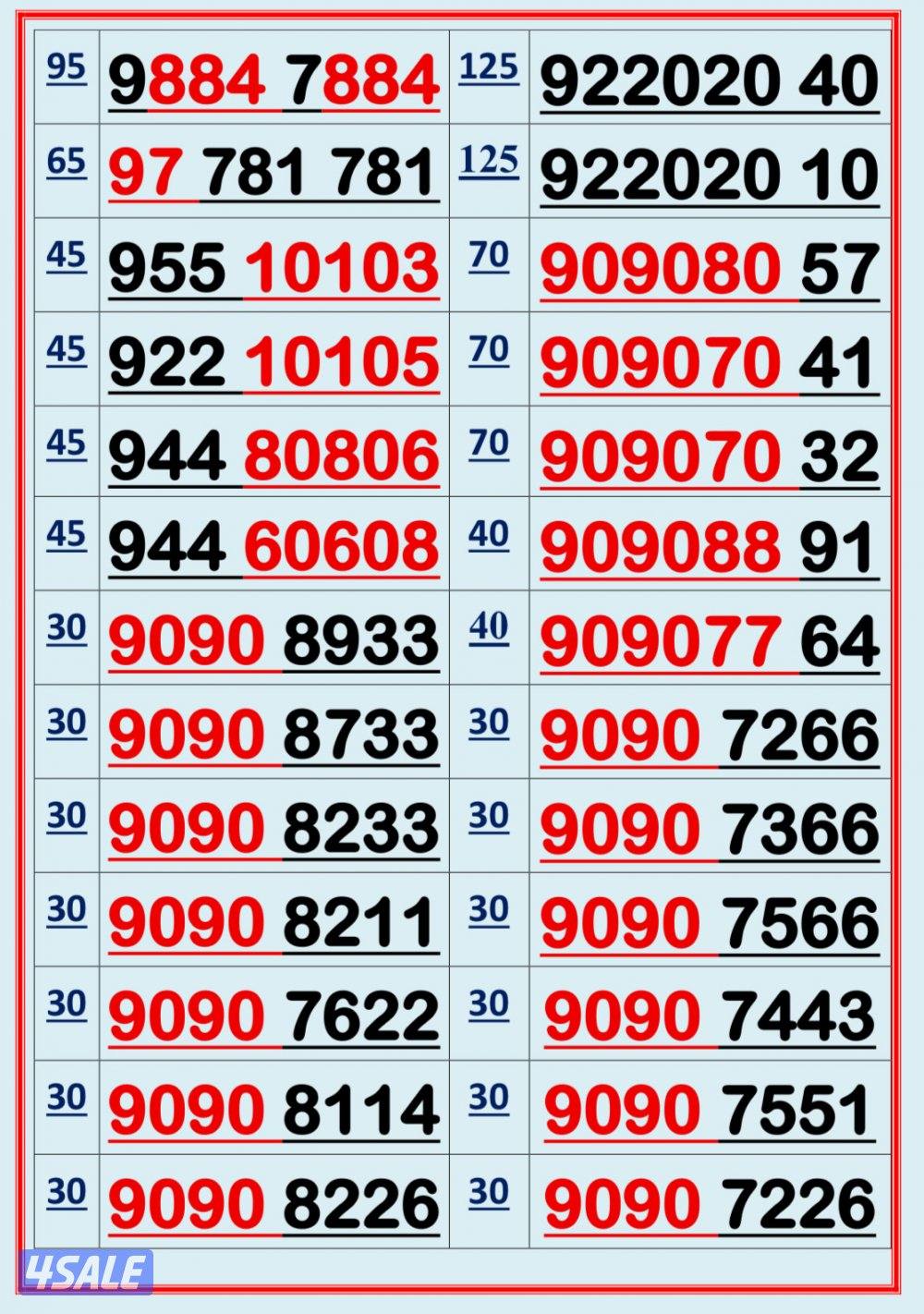 | 95 | 9884 7884 | 125 | 922020 40 |
|---|---|---|---|
| 65 | 97 781 781 | 125 | 922020 10 |
| 45 | 955 10103 | 70 | 909080 57 |
| 45 | 922 10105 | 70 | 909070 41 |
| 45 | 944 80806 | 70 | 909070 32 |
| 45 | 944 60608 | 40 | 909088 91 |
| 30 | 9090 8933 | 40 | 909077 64 |
| 30 | 9090 8733 | 30 | 9090 7266 |
| 30 | 9090 8233 | 30 | 9090 7366 |
| 30 | 9090 8211 | 30 | 9090 7566 |
| 30 | 9090 7622 | 30 | 9090 7443 |
| 30 | 9090 8114 | 30 | 9090 7551 |
| 30 | 9090 8226 | 30 | 9090 7226 |

4SALE